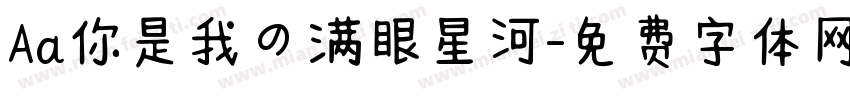 Aa你是我の满眼星河-免费字体网